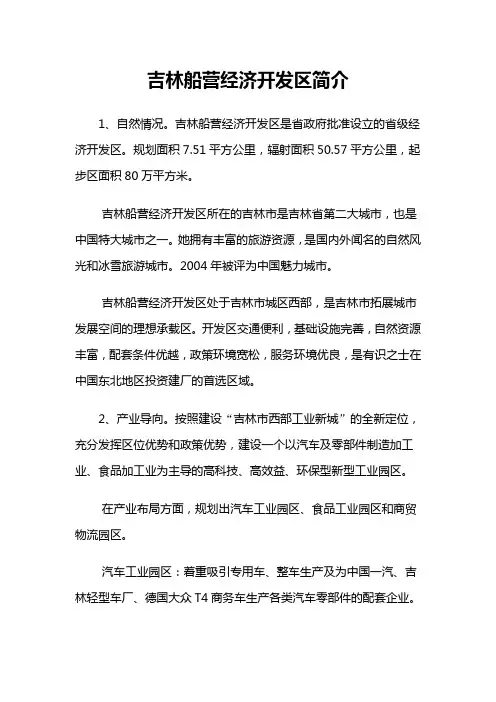 吉林船营经济开发区简介

1、自然情况。吉林船营经济开发区是省政府批准设立的省级经济开发区。规划面积 7.51 平方公里，辐射面积 50.57 平方公里，起步区面积 80 万平方米。

吉林船营经济开发区所在的吉林市是吉林省第二大城市，也是中国特大城市之一。她拥有丰富的旅游资源，是国内外闻名的自然风光和冰雪旅游城市。2004 年被评为中国魅力城市。

吉林船营经济开发区处于吉林市城区西部，是吉林市拓展城市发展空间的理想承载区。开发区交通便利，基础设施完善，自然资源丰富，配套条件优越，政策环境宽松，服务环境优良，是有识之士在中国东北地区投资建厂的首选区域。

2、产业导向。按照建设“吉林市西部工业新城”的全新定位，充分发挥区位优势和政策优势，建设一个以汽车及零部件制造加工业、食品加工业为主导的高科技、高效益、环保型新型工业园区。

在产业布局方面，规划出汽车工业园区、食品工业园区和商贸物流园区。

汽车工业园区：着重吸引专用车、整车生产及为中国一汽、吉林轻型车厂、德国大众 T4 商务车生产各类汽车零部件的配套企业。